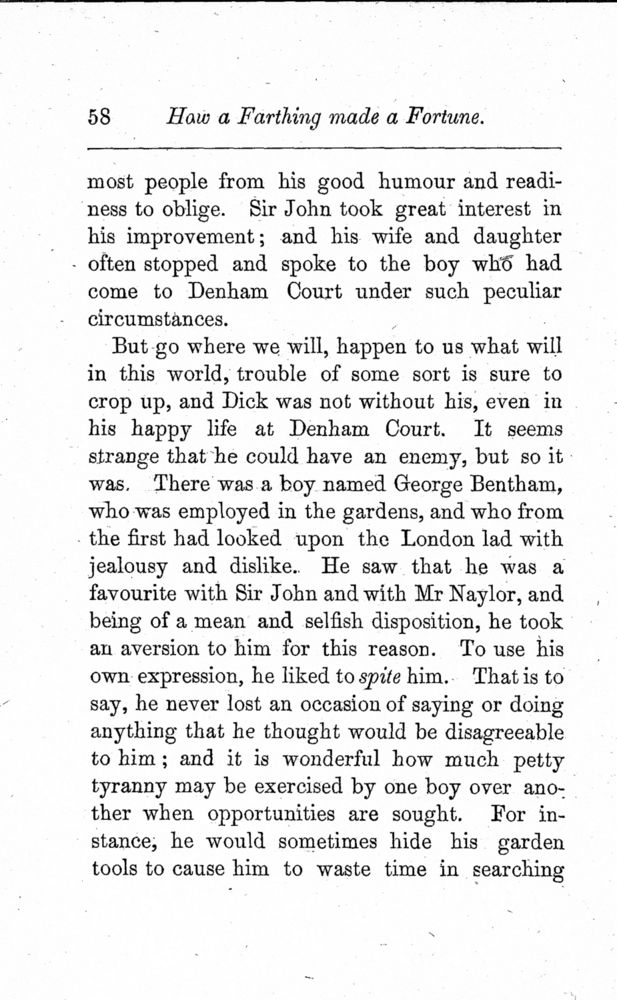 58 How a Farthing made a Fortune.

most people from his good humour and readiness to oblige. Sir John took great interest in his improvement; and his wife and daughter often stopped and spoke to the boy who had come to Denham Court under such peculiar circumstances.

But go where we will, happen to us what will in this world, trouble of some sort is sure to crop up, and Dick was not without his, even in his happy life at Denham Court. It seems strange that he could have an enemy, but so it was. There was a boy named George Bentham, who was employed in the gardens, and who from the first had looked upon the London lad with jealousy and dislike. He saw that he was a favourite with Sir John and with Mr Naylor, and being of a mean and selfish disposition, he took an aversion to him for this reason. To use his own expression, he liked to spite him. That is to say, he never lost an occasion of saying or doing anything that he thought would be disagreeable to him; and it is wonderful how much petty tyranny may be exercised by one boy over another when opportunities are sought. For instance, he would sometimes hide his garden tools to cause him to waste time in searching